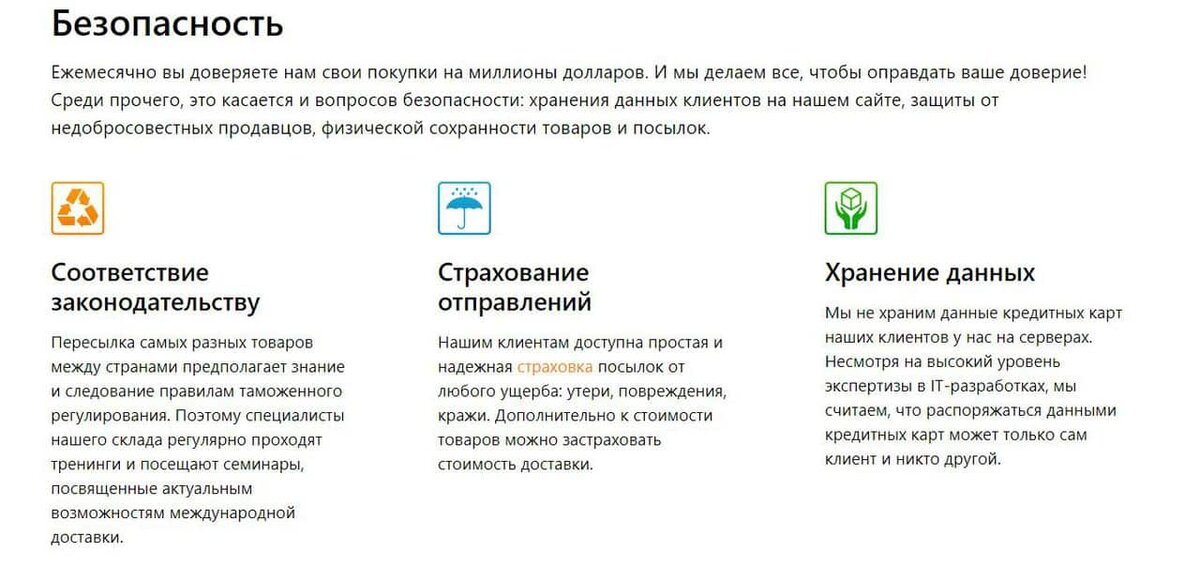 Безопасность

Ежемесячно вы доверяете нам свои покупки на миллионы долларов. И мы делаем все, чтобы оправдать ваше доверие! Среди прочего, это касается и вопросов безопасности: хранения данных клиентов на нашем сайте, защиты от недобросовестных продавцов, физической сохранности товаров и посылок.

Соответствие законодательству

Пересылка самых разных товаров между странами предполагает знание и следование правилам таможенного регулирования. Поэтому специалисты нашего склада регулярно проходят тренинги и посещают семинары, посвященные актуальным возможностям международной доставки.

Страхование отправлений

Нашим клиентам доступна простая и надежная страховка посылок от любого ущерба: утери, повреждения, кражи. Дополнительно к стоимости товаров можно застраховать стоимость доставки.

Хранение данных

Мы не храним данные кредитных карт наших клиентов у нас на серверах. Несмотря на высокий уровень экспертизы в IT-разработках, мы считаем, что распоряжаться данными кредитных карт может только сам клиент и никто другой.